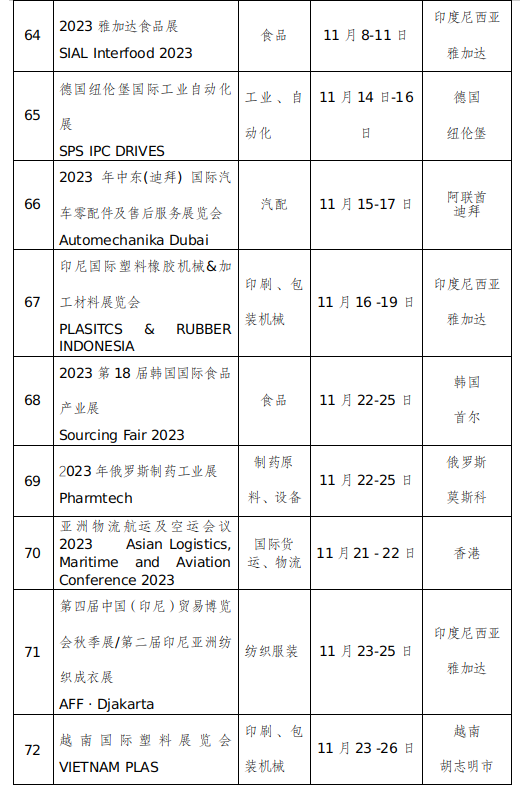 | 64 | 2023 雅加达食品展 SIAL Interfood 2023 | 食品 | 11 月 8-11 日 | 印度尼西亚 雅加达 |
|---|---|---|---|---|
| 65 | 德国纽伦堡国际工业自动化展 SPS IPC DRIVES | 工业、自动化 | 11 月 14 日-16 日 | 德国 纽伦堡 |
| 66 | 2023 年中东(迪拜) 国际汽车零配件及售后服务展览会 Automechanika Dubai | 汽配 | 11 月 15-17 日 | 阿联酋 迪拜 |
| 67 | 印尼国际塑料橡胶机械&加工材料展览会 PLASITCS & RUBBER INDONESIA | 印刷、包装机械 | 11 月 16 -19 日 | 印度尼西亚 雅加达 |
| 68 | 2023 第 18 届韩国国际食品产业展 Sourcing Fair 2023 | 食品 | 11 月 22-25 日 | 韩国 首尔 |
| 69 | 2023 年俄罗斯制药工业展 Pharmtech | 制药原料、设备 | 11 月 22-25 日 | 俄罗斯 莫斯科 |
| 70 | 亚洲物流航运及空运会议 2023 Asian Logistics, Maritime and Aviation Conference 2023 | 国际货运、物流 | 11 月 21 - 22 日 | 香港 |
| 71 | 第四届中国(印尼)贸易博览会秋季展/第二届印尼亚洲纺织成衣展 AFF · Djakarta | 纺织服装 | 11 月 23-25 日 | 印度尼西亚 雅加达 |
| 72 | 越南国际塑料展览会 VIETNAM PLAS | 印刷、包装机械 | 11 月 23 -26 日 | 越南 胡志明市 |